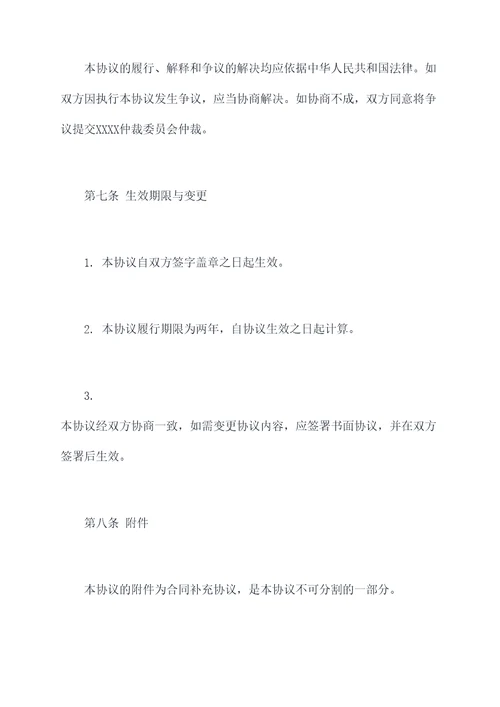 本协议的履行、解释和争议的解决均应依据中华人民共和国法律。如双方因执行本协议发生争议，应当协商解决。如协商不成，双方同意将争议提交XXXX仲裁委员会仲裁。

第七条 生效期限与变更

1. 本协议自双方签字盖章之日起生效。

2. 本协议履行期限为两年，自协议生效之日起计算。

3.

本协议经双方协商一致，如需变更协议内容，应签署书面协议，并在双方签署后生效。

第八条 附件

本协议的附件为合同补充协议，是本协议不可分割的一部分。